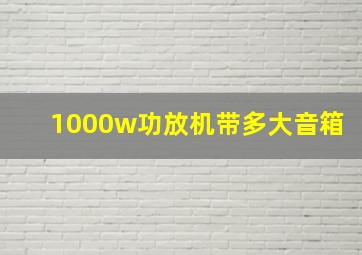 1000w功放机带多大音箱